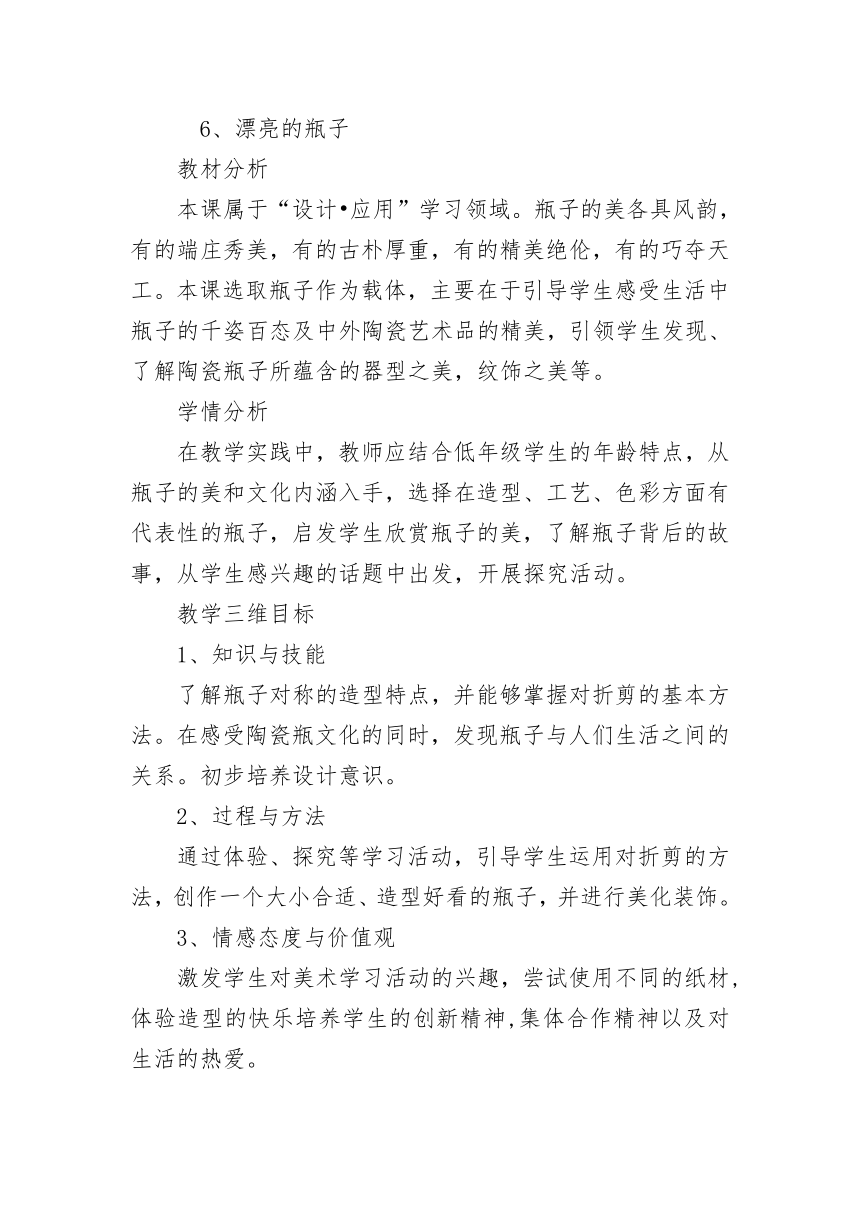 6、漂亮的瓶子

教材分析

本课属于“设计•应用”学习领域。瓶子的美各具风韵，有的端庄秀美，有的古朴厚重，有的精美绝伦，有的巧夺天工。本课选取瓶子作为载体，主要在于引导学生感受生活中瓶子的千姿百态及中外陶瓷艺术品的精美，引领学生发现、了解陶瓷瓶子所蕴含的器型之美，纹饰之美等。

学情分析

在教学实践中，教师应结合低年级学生的年龄特点，从瓶子的美和文化内涵入手，选择在造型、工艺、色彩方面有代表性的瓶子，启发学生欣赏瓶子的美，了解瓶子背后的故事，从学生感兴趣的话题中出发，开展探究活动。

教学三维目标

1、知识与技能

了解瓶子对称的造型特点，并能够掌握对折剪的基本方法。在感受陶瓷瓶文化的同时，发现瓶子与人们生活之间的关系。初步培养设计意识。

2、过程与方法

通过体验、探究等学习活动，引导学生运用对折剪的方法，创作一个大小合适、造型好看的瓶子，并进行美化装饰。

3、情感态度与价值观

激发学生对美术学习活动的兴趣，尝试使用不同的纸材，体验造型的快乐培养学生的创新精神,集体合作精神以及对生活的热爱。